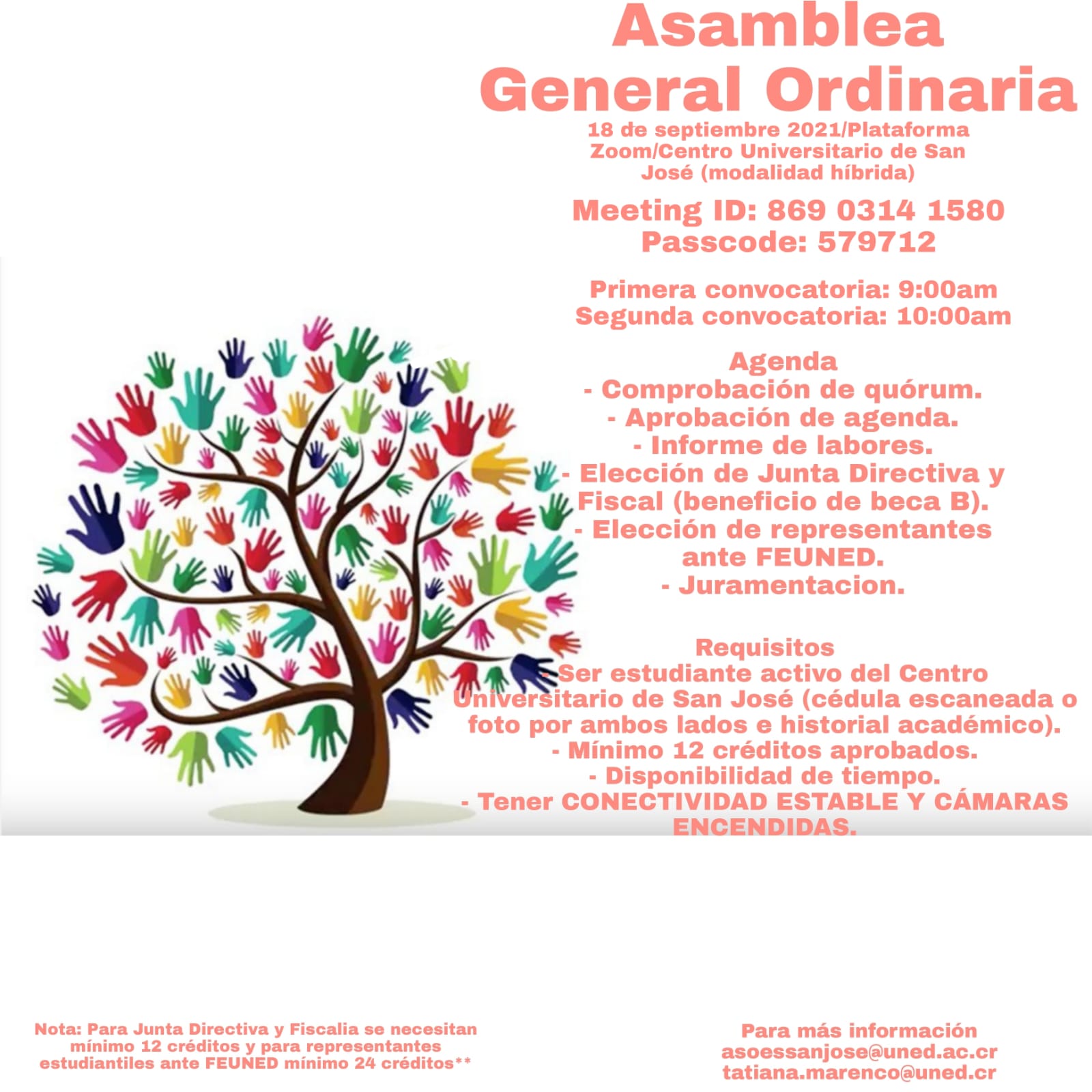 Asamblea General Ordinaria
18 de septiembre 2021/Plataforma Zoom/Centro Universitario de San José (modalidad híbrida)

Meeting ID: 869 0314 1580
Passcode: 579712

Primera convocatoria: 9:00am
Segunda convocatoria: 10:00am

Agenda
- Comprobación de quórum.
- Aprobación de agenda.
- Informe de labores.
- Elección de Junta Directiva y Fiscal (beneficio de beca B).
- Elección de representantes ante FEUNED.
- Juramentacion.

Requisitos
- Ser estudiante activo del Centro Universitario de San José (cédula escaneada o foto por ambos lados e historial académico).
- Mínimo 12 créditos aprobados.
- Disponibilidad de tiempo.
- Tener CONECTIVIDAD ESTABLE Y CÁMARAS ENCENDIDAS.

Nota: Para Junta Directiva y Fiscalia se necesitan mínimo 12 créditos y para representantes estudiantiles ante FEUNED mínimo 24 créditos**

Para más información
asoessanjose@uned.ac.cr
tatiana.marenco@uned.cr